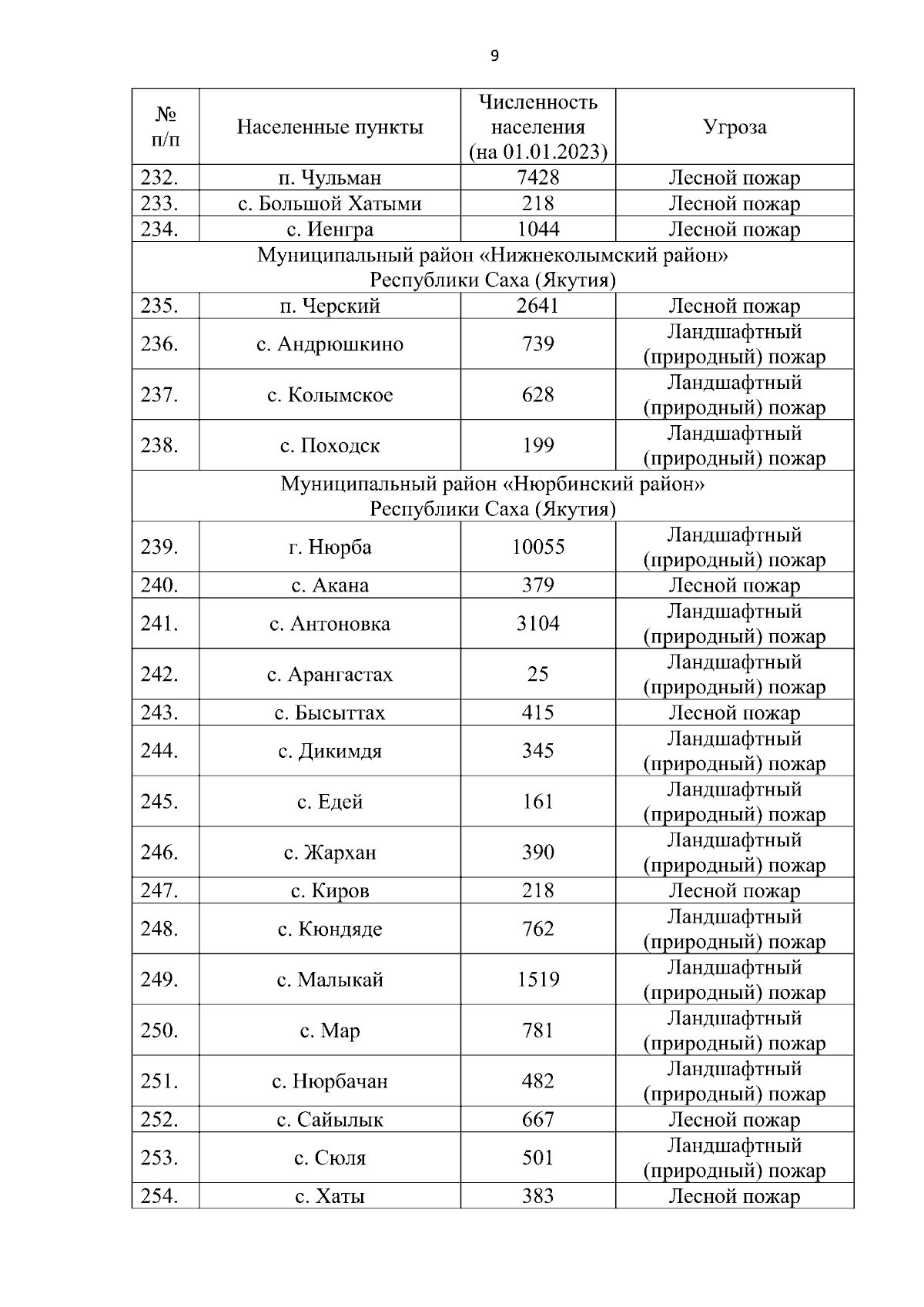 9

| № п/п | Населенные пункты | Численность населения (на 01.01.2023) | Угроза |
|---|---|---|---|
| 232. | п. Чульман | 7428 | Лесной пожар |
| 233. | с. Большой Хатыми | 218 | Лесной пожар |
| 234. | с. Иенгра | 1044 | Лесной пожар |
| Муниципальный район «Нижнеколымский район» Республики Саха (Якутия) | | | |
| 235. | п. Черский | 2641 | Лесной пожар |
| 236. | с. Андрюшкино | 739 | Ландшафтный (природный) пожар |
| 237. | с. Колымское | 628 | Ландшафтный (природный) пожар |
| 238. | с. Походск | 199 | Ландшафтный (природный) пожар |
| Муниципальный район «Нюрбинский район» Республики Саха (Якутия) | | | |
| 239. | г. Нюрба | 10055 | Ландшафтный (природный) пожар |
| 240. | с. Акана | 379 | Лесной пожар |
| 241. | с. Антоновка | 3104 | Ландшафтный (природный) пожар |
| 242. | с. Арангастах | 25 | Ландшафтный (природный) пожар |
| 243. | с. Бысыттах | 415 | Лесной пожар |
| 244. | с. Дикимдя | 345 | Ландшафтный (природный) пожар |
| 245. | с. Едей | 161 | Ландшафтный (природный) пожар |
| 246. | с. Жархан | 390 | Ландшафтный (природный) пожар |
| 247. | с. Киров | 218 | Лесной пожар |
| 248. | с. Кюндяде | 762 | Ландшафтный (природный) пожар |
| 249. | с. Малыкай | 1519 | Ландшафтный (природный) пожар |
| 250. | с. Мар | 781 | Ландшафтный (природный) пожар |
| 251. | с. Нюрбачан | 482 | Ландшафтный (природный) пожар |
| 252. | с. Сайылык | 667 | Лесной пожар |
| 253. | с. Сюля | 501 | Ландшафтный (природный) пожар |
| 254. | с. Хаты | 383 | Лесной пожар |